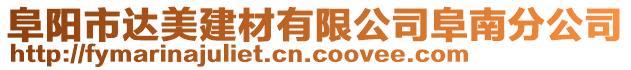 阜阳市达美建材有限公司阜南分公司
http://fymarinajuliet.cn.coovee.com